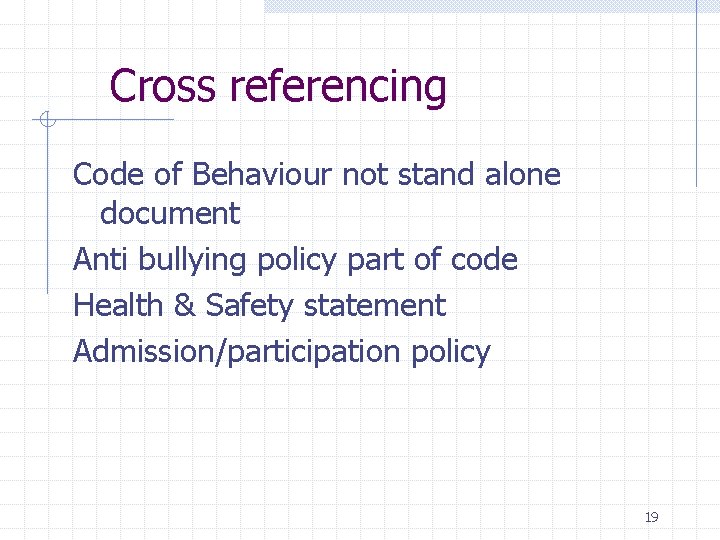 Cross referencing

Code of Behaviour not stand alone document

Anti bullying policy part of code

Health & Safety statement

Admission/participation policy

19